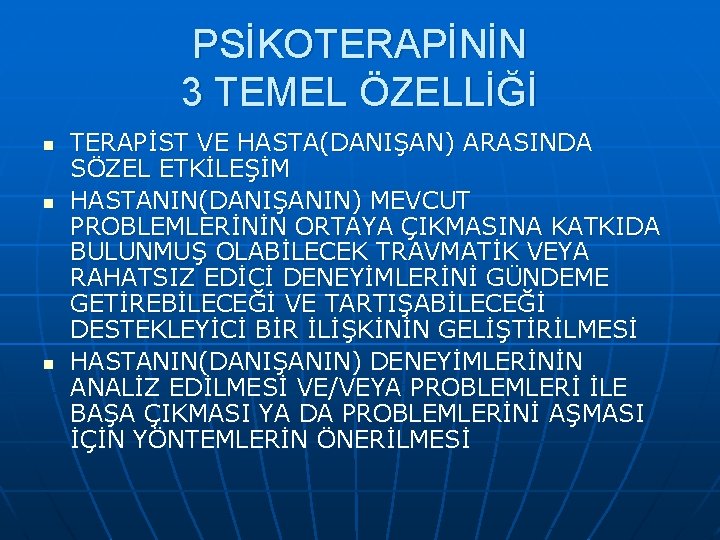 PSİKOTERAPİNİN
3 TEMEL ÖZELLİĞİ

• TERAPİST VE HASTA(DANIŞAN) ARASINDA SÖZEL ETKİLEŞİM
• HASTANIN(DANIŞANIN) MEVCUT PROBLEMLERİNİN ORTAYA ÇIKMASINA KATKIDA BULUNMUŞ OLABİLECEK TRAVMATİK VEYA RAHATSIZ EDİCİ DENEYİMLERİNİ GÜNDEME GETİREBİLECEĞİ VE TARTIŞABİLECEĞİ DESTEKLEYİCİ BİR İLİŞKİNİN GELİŞTİRİLMESİ
• HASTANIN(DANIŞANIN) DENEYİMLERİNİN ANALİZ EDİLMESİ VE/VEYA PROBLEMLERİ İLE BAŞA ÇIKMASI YA DA PROBLEMLERİNİ AŞMASI İÇİN YÖNTEMLERİN ÖNERİLMESİ